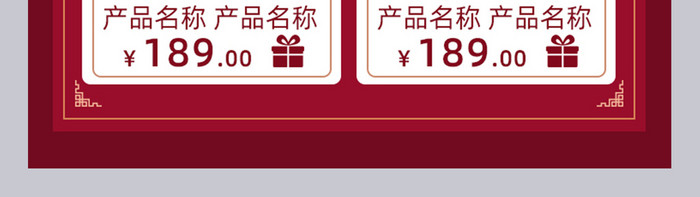 产品名称 产品名称
¥189.00

产品名称 产品名称
¥189.00